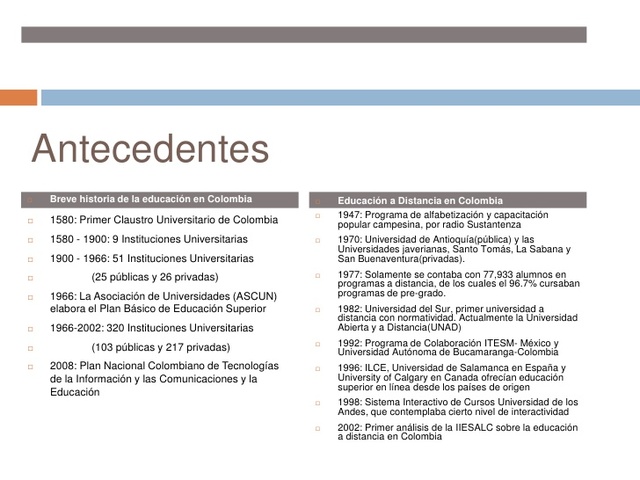 Antecedentes

Breve historia de la educación en Colombia

1580: Primer Claustro Universitario de Colombia

1580 - 1900: 9 Instituciones Universitarias

1900 - 1966: 51 Instituciones Universitarias

(25 públicas y 26 privadas)

1966: La Asociación de Universidades (ASCUN) elabora el Plan Básico de Educación Superior

1966-2002: 320 Instituciones Universitarias

(103 públicas y 217 privadas)

2008: Plan Nacional Colombiano de Tecnologías de la Información y las Comunicaciones y la Educación

Educación a Distancia en Colombia

1947: Programa de alfabetización y capacitación popular campesina, por radio Sustantenza

1970: Universidad de Antioquía(pública) y las Universidades javerianas, Santo Tomás, La Sabana y San Buenaventura(privadas).

1977: Solamente se contaba con 77,933 alumnos en programas a distancia, de los cuales el 96.7% cursaban programas de pre-grado.

1982: Universidad del Sur, primer universidad a distancia con normatividad. Actualmente la Universidad Abierta y a Distancia(UNAD)

1992: Programa de Colaboración ITESM- México y Universidad Autónoma de Bucamaranga-Colombia

1996: ILCE, Universidad de Salamanca en España y University of Calgary en Canada ofrecían educación superior en línea desde los países de origen

1998: Sistema Interactivo de Cursos Universidad de los Andes, que contemplaba cierto nivel de interactividad

2002: Primer análisis de la IIESALC sobre la educación a distancia en Colombia